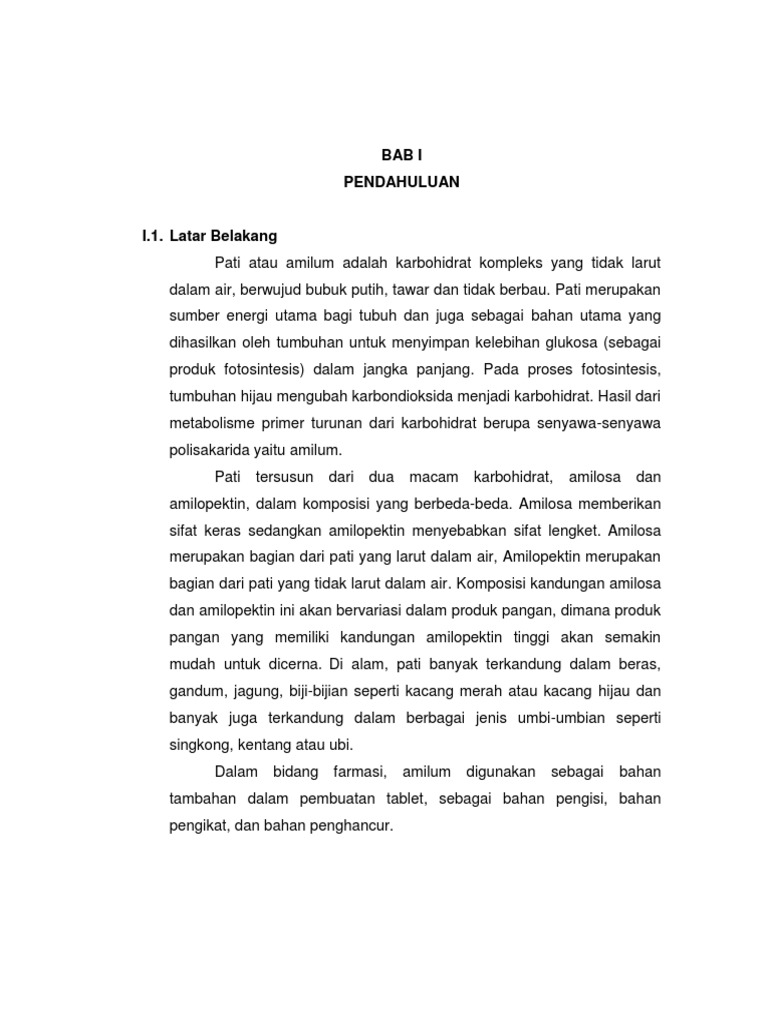 BAB I
PENDAHULUAN

I.1. Latar Belakang

Pati atau amilum adalah karbohidrat kompleks yang tidak larut dalam air, berwujud bubuk putih, tawar dan tidak berbau. Pati merupakan sumber energi utama bagi tubuh dan juga sebagai bahan utama yang dihasilkan oleh tumbuhan untuk menyimpan kelebihan glukosa (sebagai produk fotosintesis) dalam jangka panjang. Pada proses fotosintesis, tumbuhan hijau mengubah karbondioksida menjadi karbohidrat. Hasil dari metabolisme primer turunan dari karbohidrat berupa senyawa-senyawa polisakarida yaitu amilum.

Pati tersusun dari dua macam karbohidrat, amilosa dan amilopektin, dalam komposisi yang berbeda-beda. Amilosa memberikan sifat keras sedangkan amilopektin menyebabkan sifat lengket. Amilosa merupakan bagian dari pati yang larut dalam air, Amilopektin merupakan bagian dari pati yang tidak larut dalam air. Komposisi kandungan amilosa dan amilopektin ini akan bervariasi dalam produk pangan, dimana produk pangan yang memiliki kandungan amilopektin tinggi akan semakin mudah untuk dicerna. Di alam, pati banyak terkandung dalam beras, gandum, jagung, biji-bijian seperti kacang merah atau kacang hijau dan banyak juga terkandung dalam berbagai jenis umbi-umbian seperti singkong, kentang atau ubi.

Dalam bidang farmasi, amilum digunakan sebagai bahan tambahan dalam pembuatan tablet, sebagai bahan pengisi, bahan pengikat, dan bahan penghancur.